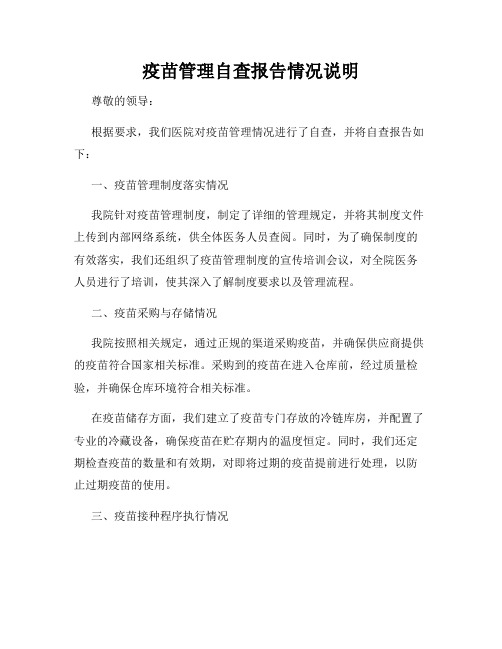 疫苗管理自查报告情况说明

尊敬的领导：

根据要求，我们医院对疫苗管理情况进行了自查，并将自查报告如下：

一、疫苗管理制度落实情况

我院针对疫苗管理制度，制定了详细的管理规定，并将其制度文件上传到内部网络系统，供全体医务人员查阅。同时，为了确保制度的有效落实，我们还组织了疫苗管理制度的宣传培训会议，对全院医务人员进行了培训，使其深入了解制度要求以及管理流程。

二、疫苗采购与存储情况

我院按照相关规定，通过正规的渠道采购疫苗，并确保供应商提供的疫苗符合国家相关标准。采购到的疫苗在进入仓库前，经过质量检验，并确保仓库环境符合相关标准。

在疫苗储存方面，我们建立了疫苗专门存放的冷链库房，并配置了专业的冷藏设备，确保疫苗在贮存期内的温度恒定。同时，我们还定期检查疫苗的数量和有效期，对即将过期的疫苗提前进行处理，以防止过期疫苗的使用。

三、疫苗接种程序执行情况